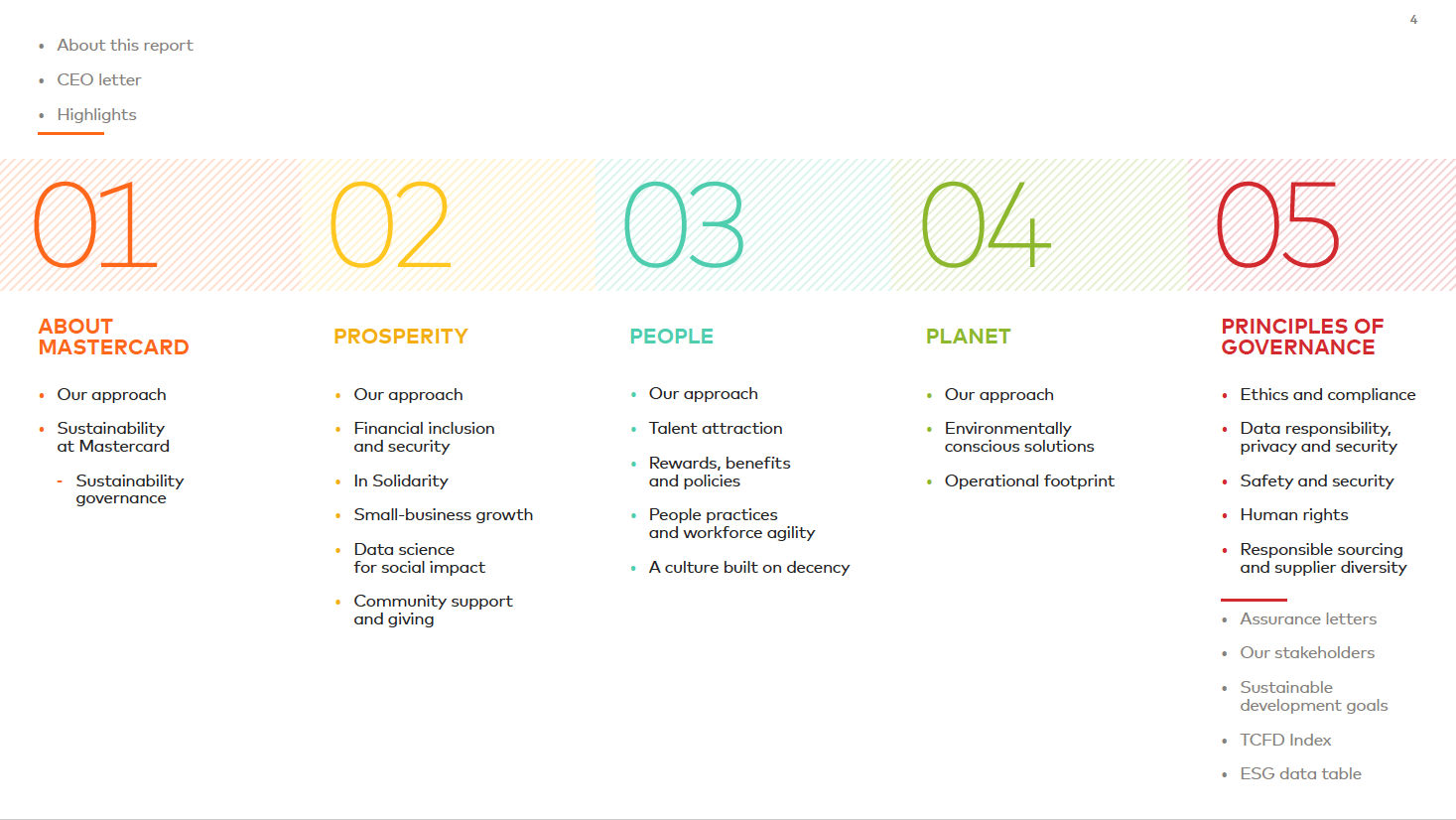 4

• About this report
• CEO letter
• Highlights

01

ABOUT MASTERCARD

• Our approach
• Sustainability at Mastercard
- Sustainability governance

02

PROSPERITY

• Our approach
• Financial inclusion and security
• In Solidarity
• Small-business growth
• Data science for social impact
• Community support and giving

03

PEOPLE

• Our approach
• Talent attraction
• Rewards, benefits and policies
• People practices and workforce agility
• A culture built on decency

04

PLANET

• Our approach
• Environmentally conscious solutions
• Operational footprint

05

PRINCIPLES OF GOVERNANCE

• Ethics and compliance
• Data responsibility, privacy and security
• Safety and security
• Human rights
• Responsible sourcing and supplier diversity

• Assurance letters
• Our stakeholders
• Sustainable development goals
• TCFD Index
• ESG data table